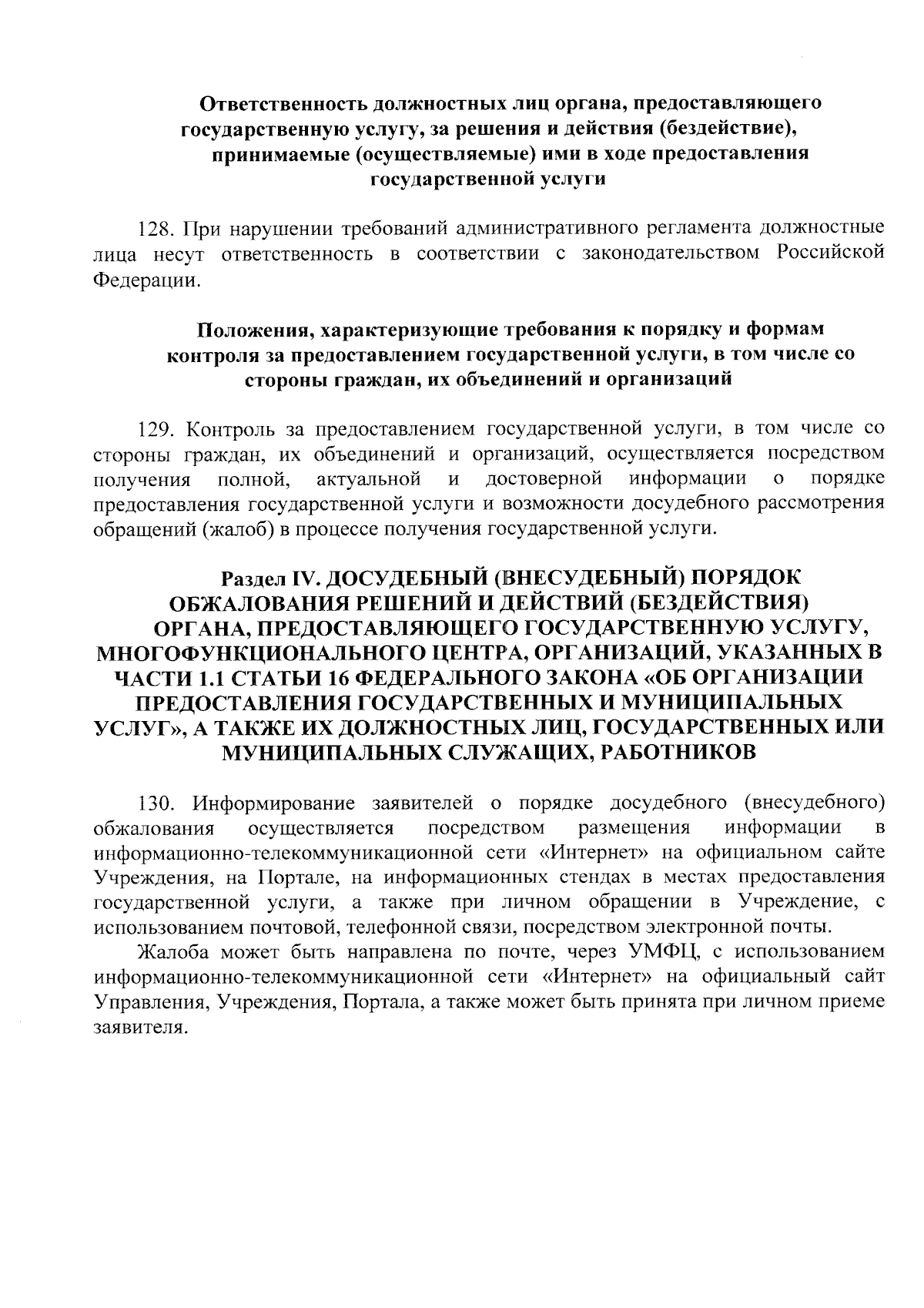 Ответственность должностных лиц органа, предоставляющего государственную услугу, за решения и действия (бездействие), принимаемые (осуществляемые) ими в ходе предоставления государственной услуги

128. При нарушении требований административного регламента должностные лица несут ответственность в соответствии с законодательством Российской Федерации.

Положения, характеризующие требования к порядку и формам контроля за предоставлением государственной услуги, в том числе со стороны граждан, их объединений и организаций

129. Контроль за предоставлением государственной услуги, в том числе со стороны граждан, их объединений и организаций, осуществляется посредством получения полной, актуальной и достоверной информации о порядке предоставления государственной услуги и возможности досудебного рассмотрения обращений (жалоб) в процессе получения государственной услуги.

Раздел IV. ДОСУДЕБНЫЙ (ВНЕСУДЕБНЫЙ) ПОРЯДОК ОБЖАЛОВАНИЯ РЕШЕНИЙ И ДЕЙСТВИЙ (БЕЗДЕЙСТВИЯ) ОРГАНА, ПРЕДОСТАВЛЯЮЩЕГО ГОСУДАРСТВЕННУЮ УСЛУГУ, МНОГОФУНКЦИОНАЛЬНОГО ЦЕНТРА, ОРГАНИЗАЦИЙ, УКАЗАННЫХ В ЧАСТИ 1.1 СТАТЬИ 16 ФЕДЕРАЛЬНОГО ЗАКОНА «ОБ ОРГАНИЗАЦИИ ПРЕДОСТАВЛЕНИЯ ГОСУДАРСТВЕННЫХ И МУНИЦИПАЛЬНЫХ УСЛУГ», А ТАКЖЕ ИХ ДОЛЖНОСТНЫХ ЛИЦ, ГОСУДАРСТВЕННЫХ ИЛИ МУНИЦИПАЛЬНЫХ СЛУЖАЩИХ, РАБОТНИКОВ

130. Информирование заявителей о порядке досудебного (внесудебного) обжалования осуществляется посредством размещения информации в информационно-телекоммуникационной сети «Интернет» на официальном сайте Учреждения, на Портале, на информационных стендах в местах предоставления государственной услуги, а также при личном обращении в Учреждение, с использованием почтовой, телефонной связи, посредством электронной почты.

Жалоба может быть направлена по почте, через УМФЦ, с использованием информационно-телекоммуникационной сети «Интернет» на официальный сайт Управления, Учреждения, Портала, а также может быть принята при личном приеме заявителя.